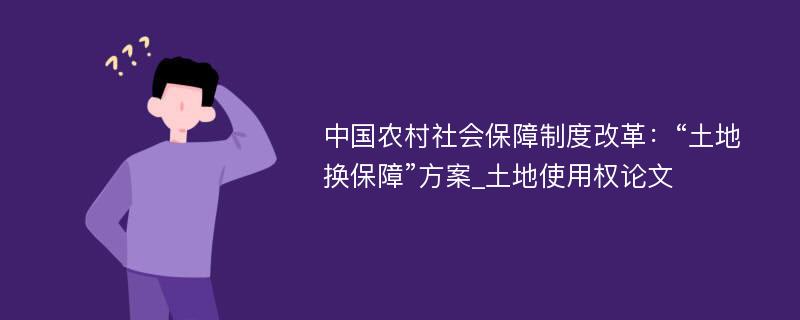 ???

中国农村社会保障制度改革：“土地换保障”方案_土地使用权论文